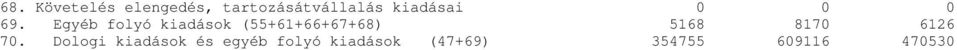 | | | | |
|---|---|---|---|
| 68. Követelés elengedés, tartozásátvállalás kiadásai | 0 | 0 | 0 |
| 69. Egyéb folyó kiadások (55+61+66+67+68) | 5168 | 8170 | 6126 |
| 70. Dologi kiadások és egyéb folyó kiadások (47+69) | 354755 | 609116 | 470530 |